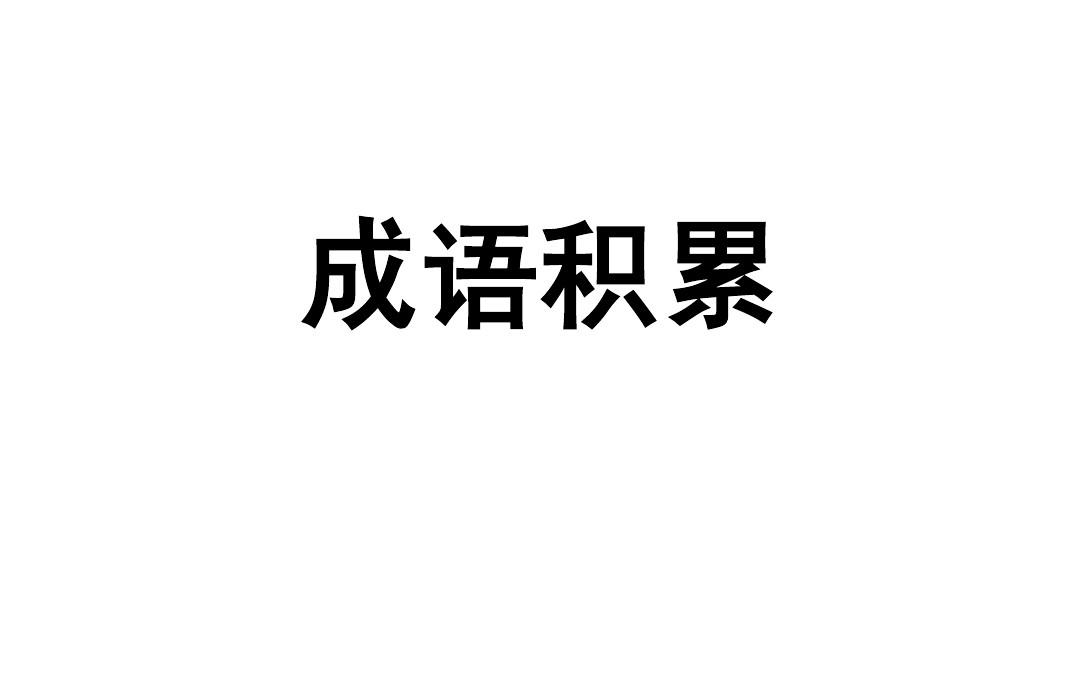 成语积累